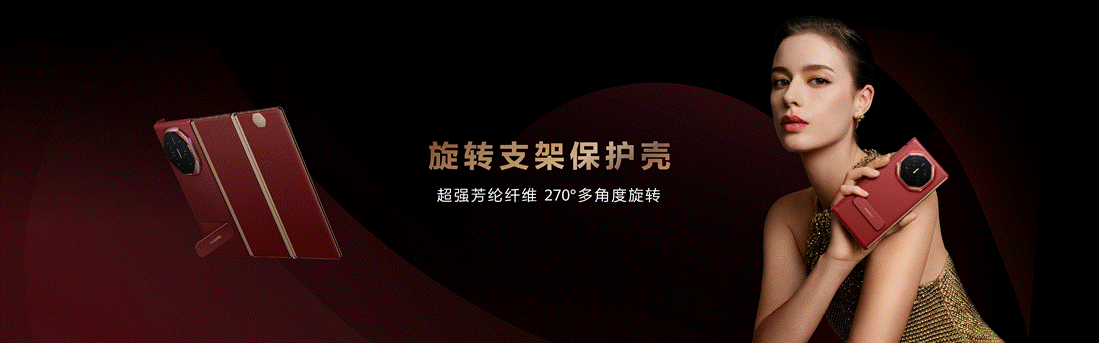 旋转支架保护壳

超强芳纶纤维 270°多角度旋转